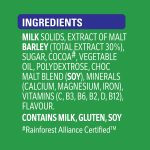 INGREDIENTS

MILK SOLIDS, EXTRACT OF MALT BARLEY (TOTAL EXTRACT 30%), SUGAR, COCOA#, VEGETABLE OIL, POLYDEXTROSE, CHOC MALT BLEND (SOY), MINERALS (CALCIUM, MAGNESIUM, IRON), VITAMINS (C, B3, B6, B2, D, B12), FLAVOUR.

CONTAINS MILK, GLUTEN, SOY

#Rainforest Alliance Certified™